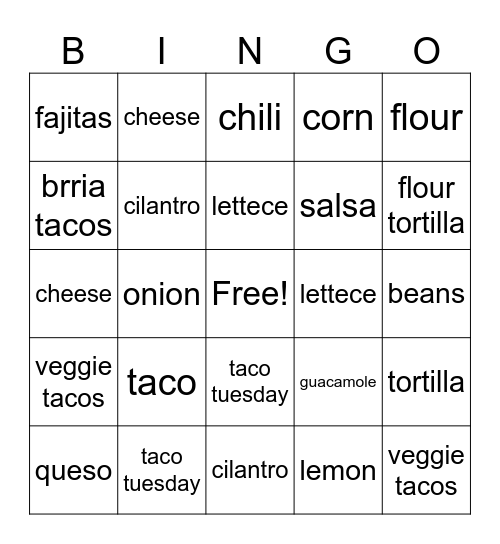 | B | I | N | G | O |
|---|---|---|---|---|
| fajitas | cheese | chili | corn | flour |
| brria tacos | cilantro | lettece | salsa | flour tortilla |
| cheese | onion | Free! | lettece | beans |
| veggie tacos | taco | taco tuesday | guacamole | tortilla |
| queso | taco tuesday | cilantro | lemon | veggie tacos |